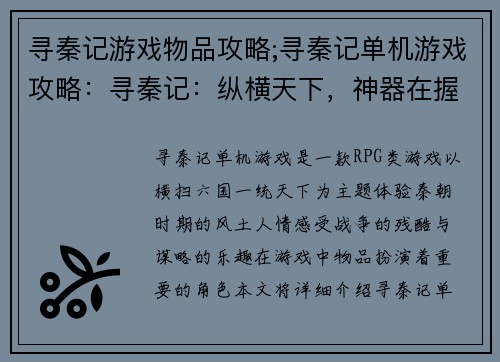 寻秦记游戏物品攻略;寻秦记单机游戏攻略：寻秦记：纵横天下，神器在握

寻秦记单机游戏是一款RPG类游戏以横扫六国一统天下为主题体验秦朝时期的风土人情感受战争的残酷与谋略的乐趣在游戏中物品扮演着重要的角色本文将详细介绍寻秦记单